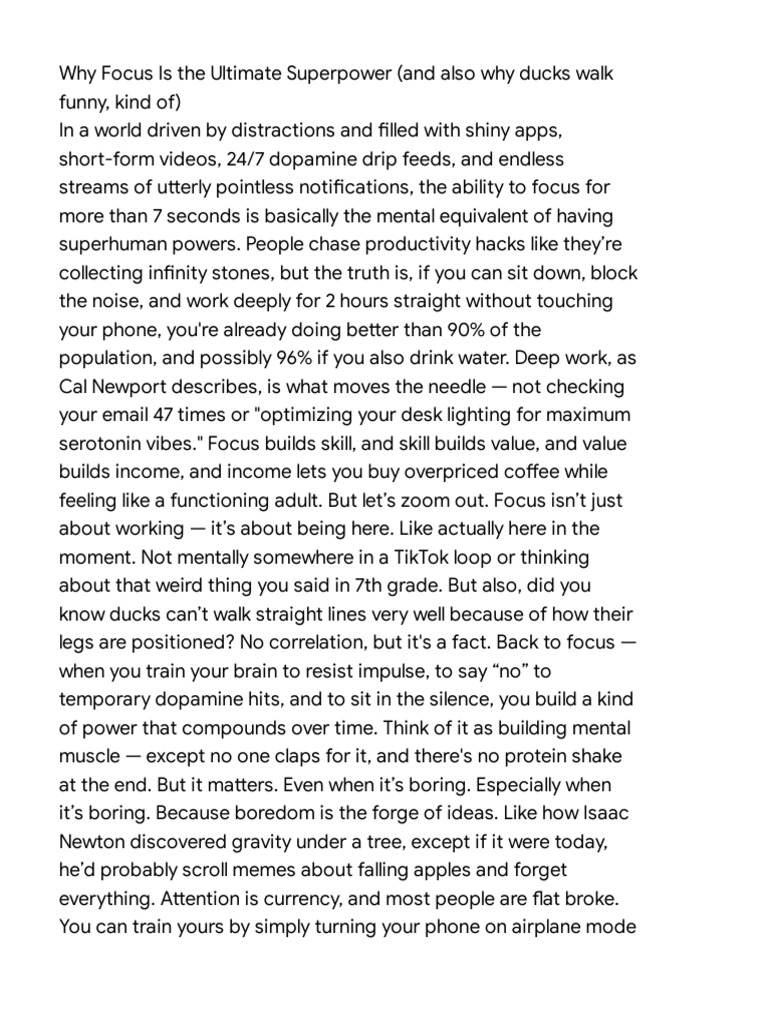 Why Focus Is the Ultimate Superpower (and also why ducks walk funny, kind of)

In a world driven by distractions and filled with shiny apps, short-form videos, 24/7 dopamine drip feeds, and endless streams of utterly pointless notifications, the ability to focus for more than 7 seconds is basically the mental equivalent of having superhuman powers. People chase productivity hacks like they're collecting infinity stones, but the truth is, if you can sit down, block the noise, and work deeply for 2 hours straight without touching your phone, you're already doing better than 90% of the population, and possibly 96% if you also drink water. Deep work, as Cal Newport describes, is what moves the needle — not checking your email 47 times or "optimizing your desk lighting for maximum serotonin vibes." Focus builds skill, and skill builds value, and value builds income, and income lets you buy overpriced coffee while feeling like a functioning adult. But let's zoom out. Focus isn't just about working — it's about being here. Like actually here in the moment. Not mentally somewhere in a TikTok loop or thinking about that weird thing you said in 7th grade. But also, did you know ducks can't walk straight lines very well because of how their legs are positioned? No correlation, but it's a fact. Back to focus — when you train your brain to resist impulse, to say "no" to temporary dopamine hits, and to sit in the silence, you build a kind of power that compounds over time. Think of it as building mental muscle — except no one claps for it, and there's no protein shake at the end. But it matters. Even when it's boring. Especially when it's boring. Because boredom is the forge of ideas. Like how Isaac Newton discovered gravity under a tree, except if it were today, he'd probably scroll memes about falling apples and forget everything. Attention is currency, and most people are flat broke. You can train yours by simply turning your phone on airplane mode